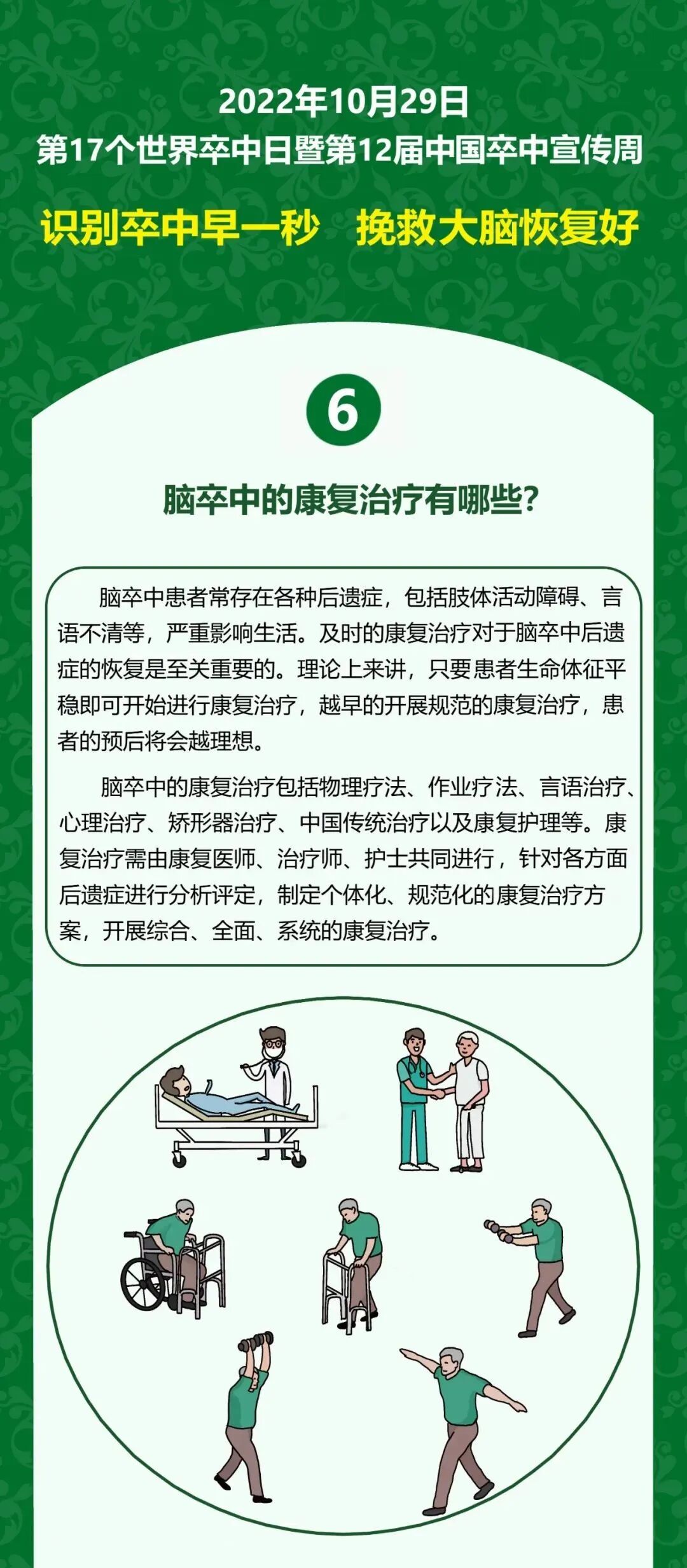 2022年10月29日
第17个世界卒中日暨第12届中国卒中宣传周

识别卒中早一秒　挽救大脑恢复好

6

脑卒中的康复治疗有哪些?

脑卒中患者常存在各种后遗症，包括肢体活动障碍、言语不清等，严重影响生活。及时的康复治疗对于脑卒中后遗症的恢复是至关重要的。理论上来讲，只要患者生命体征平稳即可开始进行康复治疗，越早的开展规范的康复治疗，患者的预后将会越理想。

脑卒中的康复治疗包括物理疗法、作业疗法、言语治疗、心理治疗、矫形器治疗、中国传统治疗以及康复护理等。康复治疗需由康复医师、治疗师、护士共同进行，针对各方面后遗症进行分析评定，制定个体化、规范化的康复治疗方案，开展综合、全面、系统的康复治疗。